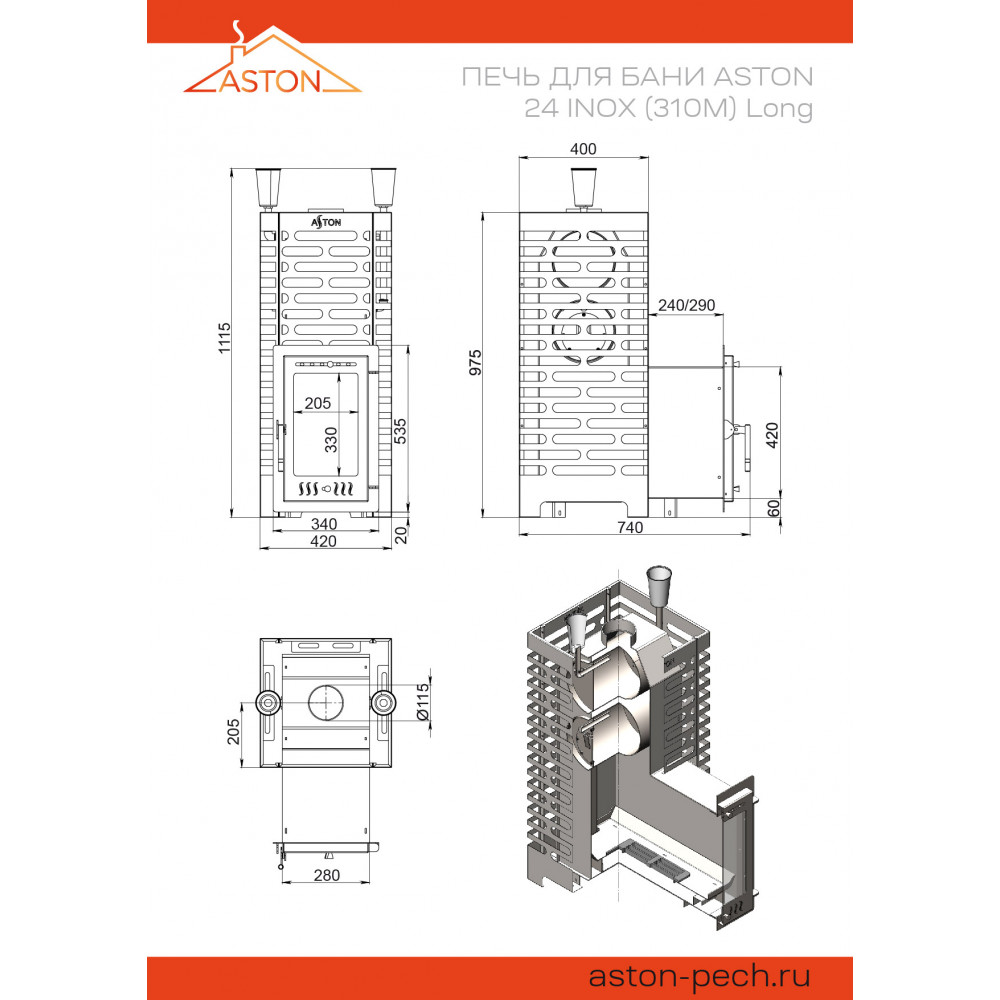 ASTON

ПЕЧЬ ДЛЯ БАНИ ASTON 24 INOX (310M) Long

ASTON

1115
205
330
535
340
420
20

400
240/290
975
420
60
740

205
Ø115
280

aston-pech.ru